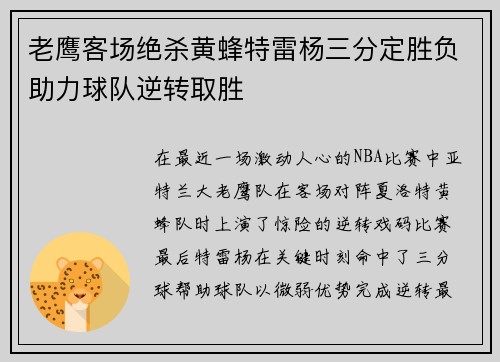 老鹰客场绝杀黄蜂特雷杨三分定胜负助力球队逆转取胜

在最近一场激动人心的NBA比赛中亚特兰大老鹰队在客场对阵夏洛特黄蜂队时上演了惊险的逆转戏码比赛最后特雷杨在关键时刻命中了三分球帮助球队以微弱优势完成逆转最